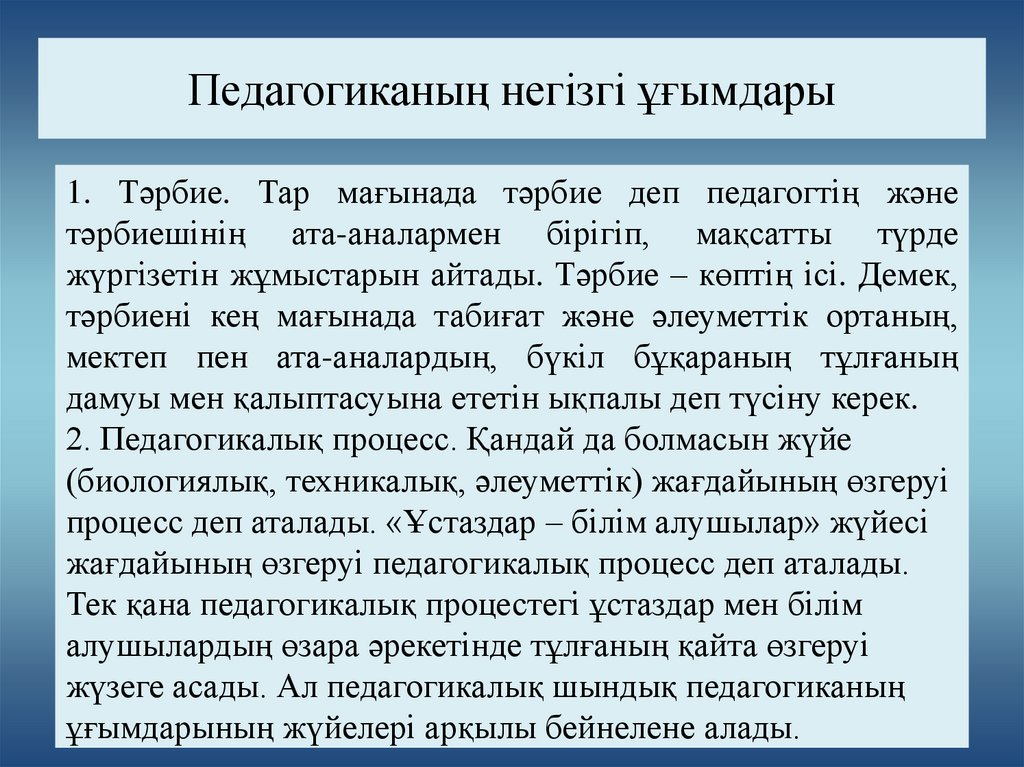 Педагогиканың негізгі ұғымдары

1. Тәрбие. Тар мағынада тәрбие деп педагогтің және тәрбиешінің ата-аналармен бірігіп, мақсатты түрде жүргізетін жұмыстарын айтады. Тәрбие – көптің ісі. Демек, тәрбиені кең мағынада табиғат және әлеуметтік ортаның, мектеп пен ата-аналардың, бүкіл бұқараның тұлғаның дамуы мен қалыптасуына ететін ықпалы деп түсіну керек.
2. Педагогикалық процесс. Қандай да болмасын жүйе (биологиялық, техникалық, әлеуметтік) жағдайының өзгеруі процесс деп аталады. «Ұстаздар – білім алушылар» жүйесі жағдайының өзгеруі педагогикалық процесс деп аталады. Тек қана педагогикалық процестегі ұстаздар мен білім алушылардың өзара әрекетінде тұлғаның қайта өзгеруі жүзеге асады. Ал педагогикалық шындық педагогиканың ұғымдарының жүйелері арқылы бейнелене алады.